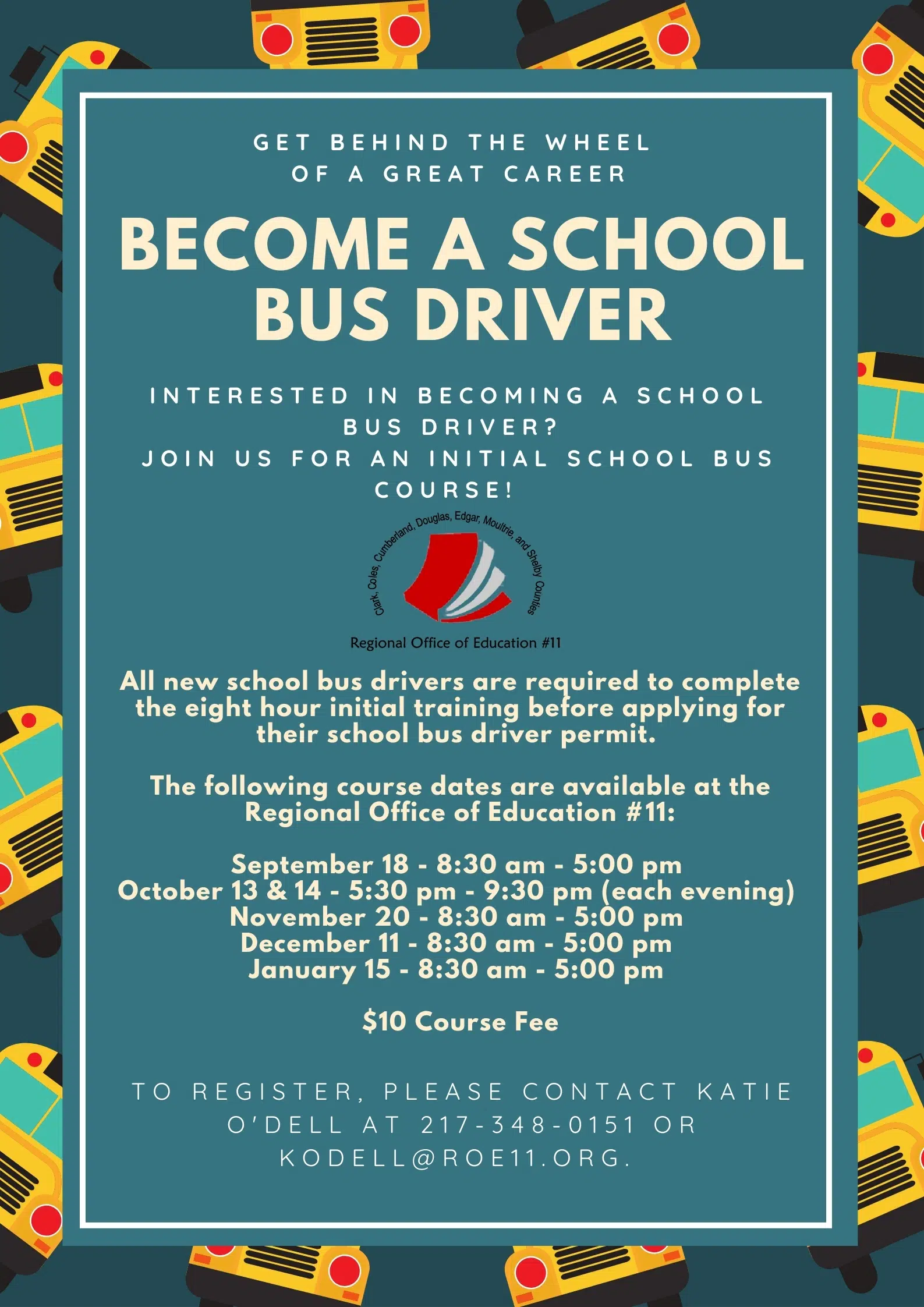 GET BEHIND THE WHEEL OF A GREAT CAREER

BECOME A SCHOOL BUS DRIVER

INTERESTED IN BECOMING A SCHOOL BUS DRIVER?
JOIN US FOR AN INITIAL SCHOOL BUS COURSE!

Clark, Coles, Cumberland, Douglas, Edgar, Moultrie, and Shelby Counties

Regional Office of Education #11

All new school bus drivers are required to complete the eight hour initial training before applying for their school bus driver permit.

The following course dates are available at the Regional Office of Education #11:

September 18 - 8:30 am - 5:00 pm
October 13 & 14 - 5:30 pm - 9:30 pm (each evening)
November 20 - 8:30 am - 5:00 pm
December 11 - 8:30 am - 5:00 pm
January 15 - 8:30 am - 5:00 pm

$10 Course Fee

TO REGISTER, PLEASE CONTACT KATIE O'DELL AT 217-348-0151 OR KODELL@ROE11.ORG.